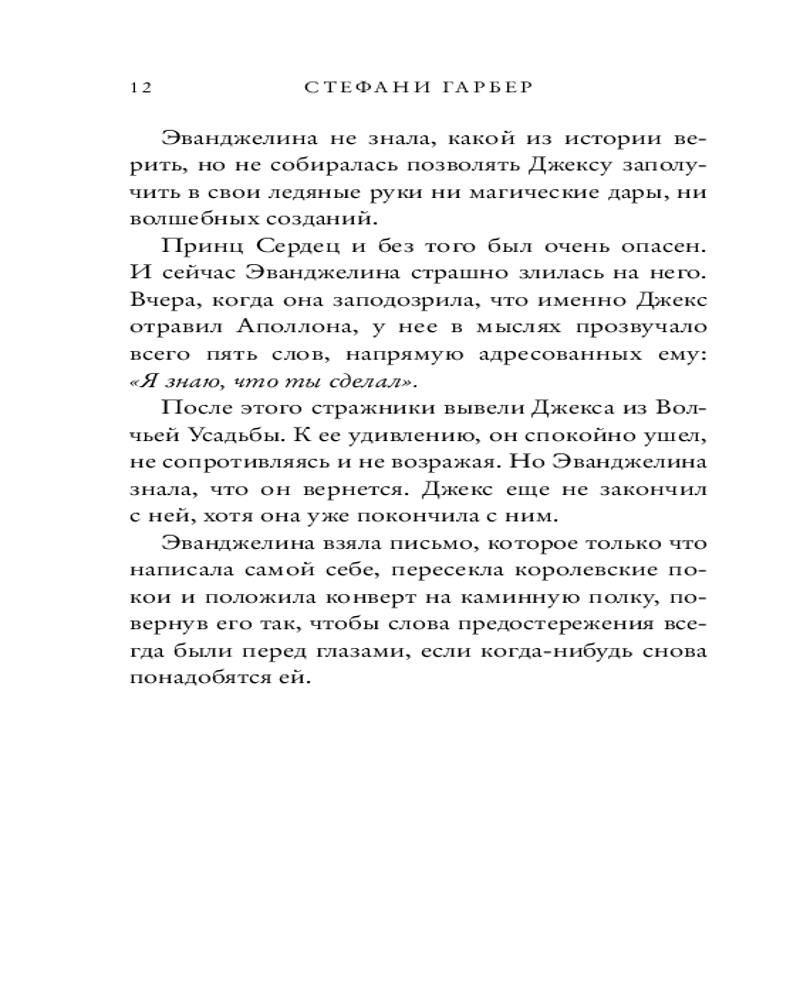 12 СТЕФАНИ ГАРБЕР

Эванджелина не знала, какой из истории верить, но не собиралась позволять Джексу заполучить в свои ледяные руки ни магические дары, ни волшебных созданий.

Принц Сердец и без того был очень опасен. И сейчас Эванджелина страшно злилась на него. Вчера, когда она заподозрила, что именно Джекс отравил Аполлона, у нее в мыслях прозвучало всего пять слов, напрямую адресованных ему: «Я знаю, что ты сделал».

После этого стражники вывели Джекса из Волчьей Усадьбы. К ее удивлению, он спокойно ушел, не сопротивляясь и не возражая. Но Эванджелина знала, что он вернется. Джекс еще не закончил с ней, хотя она уже покончила с ним.

Эванджелина взяла письмо, которое только что написала самой себе, пересекла королевские покои и положила конверт на каминную полку, повернув его так, чтобы слова предостережения всегда были перед глазами, если когда-нибудь снова понадобятся ей.